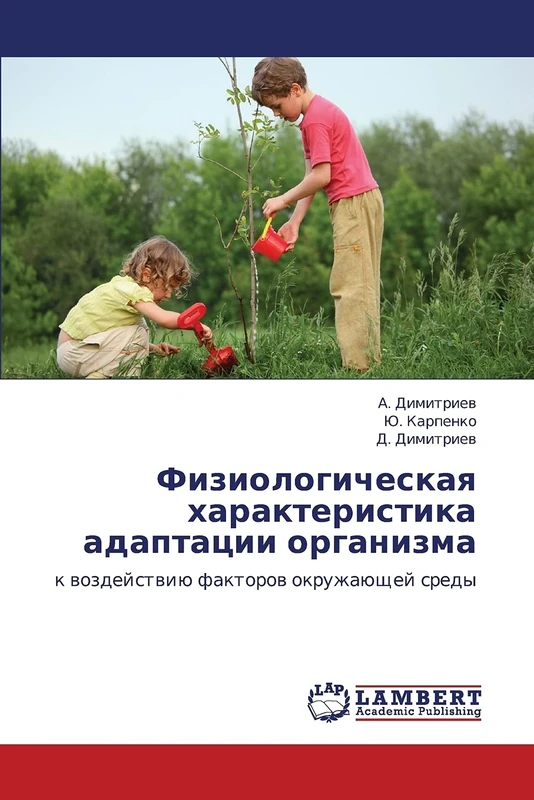 А. Димитриев
Ю. Карпенко
Д. Димитриев

Физиологическая характеристика адаптации организма

к воздействию факторов окружающей среды

LAP LAMBERT Academic Publishing